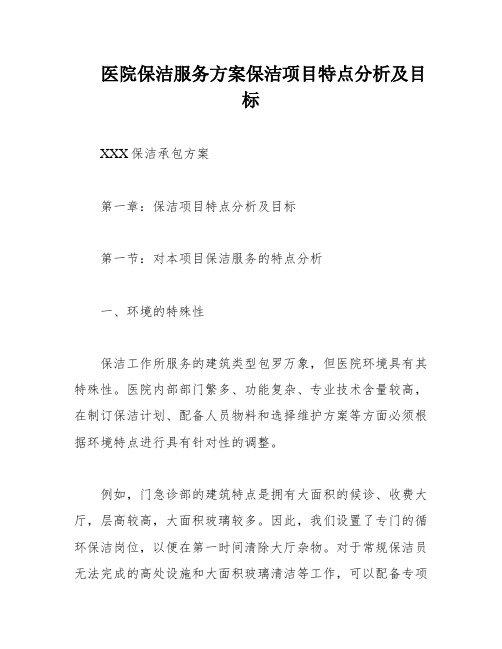 医院保洁服务方案保洁项目特点分析及目标

XXX保洁承包方案

第一章：保洁项目特点分析及目标

第一节：对本项目保洁服务的特点分析

一、环境的特殊性

保洁工作所服务的建筑类型包罗万象，但医院环境具有其特殊性。医院内部部门繁多、功能复杂、专业技术含量较高，在制订保洁计划、配备人员物料和选择维护方案等方面必须根据环境特点进行具有针对性的调整。

例如，门急诊部的建筑特点是拥有大面积的候诊、收费大厅，层高较高，大面积玻璃较多。因此，我们设置了专门的循环保洁岗位，以便在第一时间清除大厅杂物。对于常规保洁员无法完成的高处设施和大面积玻璃清洁等工作，可以配备专项